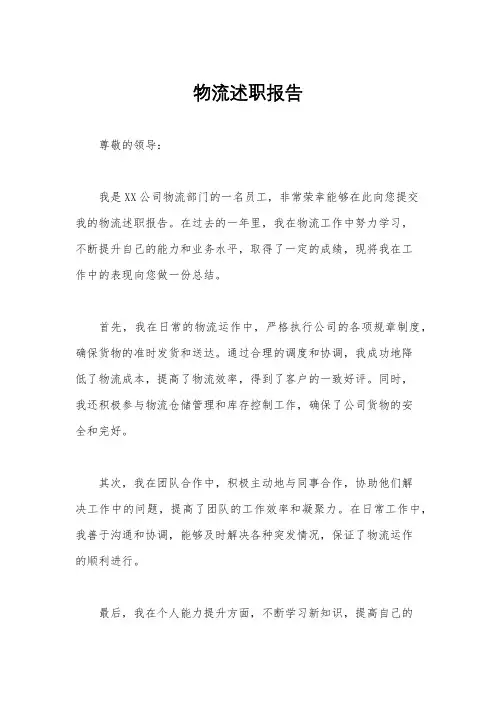 物流述职报告

尊敬的领导：

我是XX公司物流部门的一名员工，非常荣幸能够在此向您提交我的物流述职报告。在过去的一年里，我在物流工作中努力学习，不断提升自己的能力和业务水平，取得了一定的成绩，现将我在工作中的表现向您做一份总结。

首先，我在日常的物流运作中，严格执行公司的各项规章制度，确保货物的准时发货和送达。通过合理的调度和协调，我成功地降低了物流成本，提高了物流效率，得到了客户的一致好评。同时，我还积极参与物流仓储管理和库存控制工作，确保了公司货物的安全和完好。

其次，我在团队合作中，积极主动地与同事合作，协助他们解决工作中的问题，提高了团队的工作效率和凝聚力。在日常工作中，我善于沟通和协调，能够及时解决各种突发情况，保证了物流运作的顺利进行。

最后，我在个人能力提升方面，不断学习新知识，提高自己的